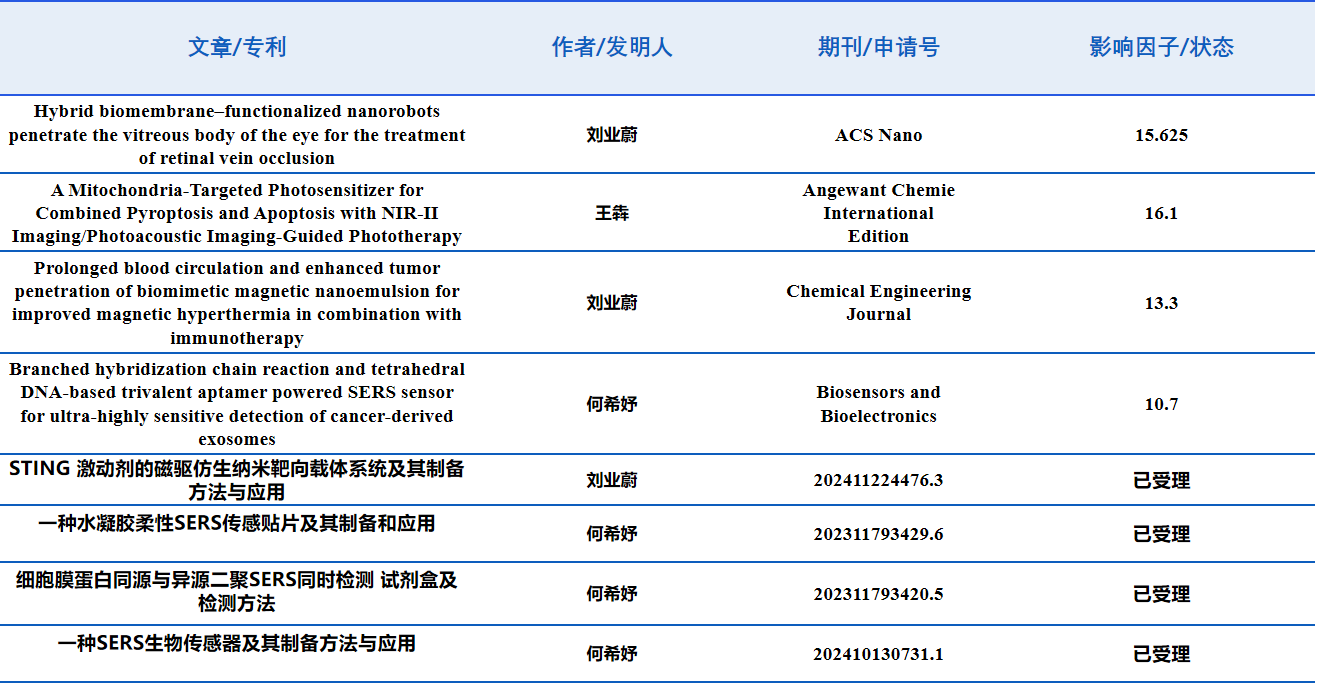 | 文章/专利 | 作者/发明人 | 期刊/申请号 | 影响因子/状态 |
|---|---|---|---|
| Hybrid biomembrane–functionalized nanorobots penetrate the vitreous body of the eye for the treatment of retinal vein occlusion | 刘业蔚 | ACS Nano | 15.625 |
| A Mitochondria-Targeted Photosensitizer for Combined Pyroptosis and Apoptosis with NIR-II Imaging/Photoacoustic Imaging-Guided Phototherapy | 王犇 | Angewant Chemie International Edition | 16.1 |
| Prolonged blood circulation and enhanced tumor penetration of biomimetic magnetic nanoemulsion for improved magnetic hyperthermia in combination with immunotherapy | 刘业蔚 | Chemical Engineering Journal | 13.3 |
| Branched hybridization chain reaction and tetrahedral DNA-based trivalent aptamer powered SERS sensor for ultra-highly sensitive detection of cancer-derived exosomes | 何希妤 | Biosensors and Bioelectronics | 10.7 |
| STING 激动剂的磁驱仿生纳米靶向载体系统及其制备方法与应用 | 刘业蔚 | 202411224476.3 | 已受理 |
| 一种水凝胶柔性SERS传感贴片及其制备和应用 | 何希妤 | 202311793429.6 | 已受理 |
| 细胞膜蛋白同源与异源二聚SERS同时检测 试剂盒及检测方法 | 何希妤 | 202311793420.5 | 已受理 |
| 一种SERS生物传感器及其制备方法与应用 | 何希妤 | 202410130731.1 | 已受理 |